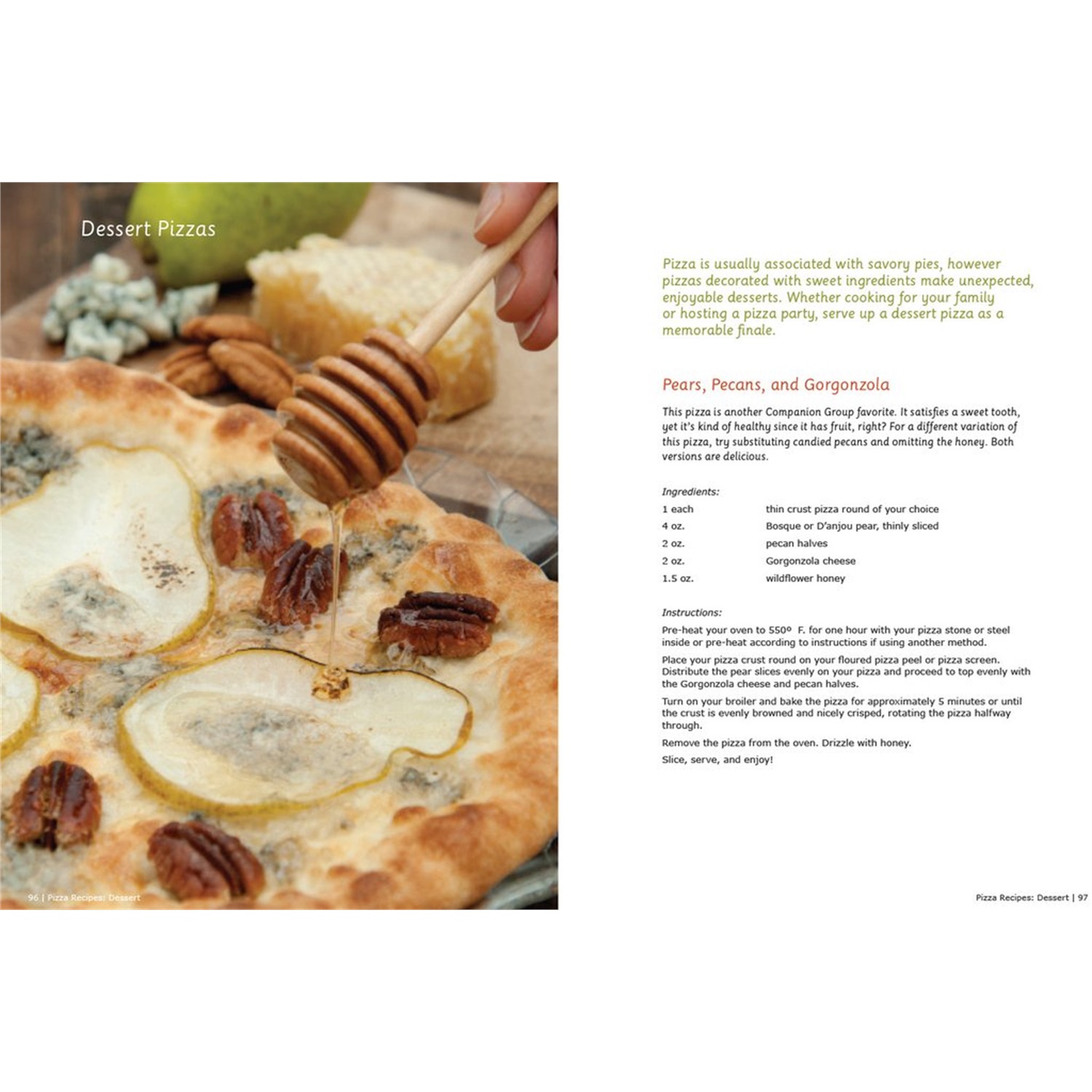 Dessert Pizzas

96 | Pizza Recipes: Dessert

Pizza is usually associated with savory pies, however pizzas decorated with sweet ingredients make unexpected, enjoyable desserts. Whether cooking for your family or hosting a pizza party, serve up a dessert pizza as a memorable finale.

Pears, Pecans, and Gorgonzola

This pizza is another Companion Group favorite. It satisfies a sweet tooth, yet it's kind of healthy since it has fruit, right? For a different variation of this pizza, try substituting candied pecans and omitting the honey. Both versions are delicious.

Ingredients:

| | |
|---|---|
| 1 each | thin crust pizza round of your choice |
| 4 oz. | Bosque or D'anjou pear, thinly sliced |
| 2 oz. | pecan halves |
| 2 oz. | Gorgonzola cheese |
| 1.5 oz. | wildflower honey |

Instructions:

Pre-heat your oven to 550º F. for one hour with your pizza stone or steel inside or pre-heat according to instructions if using another method.

Place your pizza crust round on your floured pizza peel or pizza screen. Distribute the pear slices evenly on your pizza and proceed to top evenly with the Gorgonzola cheese and pecan halves.

Turn on your broiler and bake the pizza for approximately 5 minutes or until the crust is evenly browned and nicely crisped, rotating the pizza halfway through.

Remove the pizza from the oven. Drizzle with honey.

Slice, serve, and enjoy!

Pizza Recipes: Dessert | 97